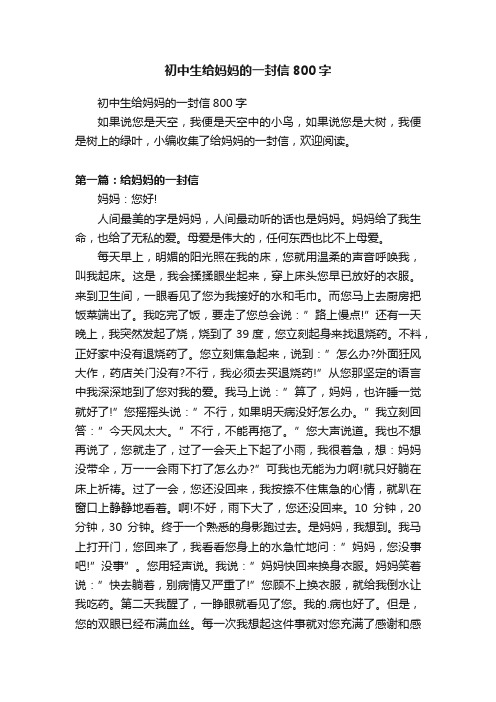 初中生给妈妈的一封信800字

初中生给妈妈的一封信800字

如果说您是天空，我便是天空中的小鸟，如果说您是大树，我便是树上的绿叶，小编收集了给妈妈的一封信，欢迎阅读。

第一篇：给妈妈的一封信

妈妈：您好!

人间最美的字是妈妈，人间最动听的话也是妈妈。妈妈给了我生命，也给了无私的爱。母爱是伟大的，任何东西也比不上母爱。

每天早上，明媚的阳光照在我的床，您就用温柔的声音呼唤我，叫我起床。这是，我会揉揉眼坐起来，穿上床头您早已放好的衣服。来到卫生间，一眼看见了您为我接好的水和毛巾。而您马上去厨房把饭菜端出了。我吃完了饭，要走了您总会说：”路上慢点!”还有一天晚上，我突然发起了烧，烧到了39度，您立刻起身来找退烧药。不料，正好家中没有退烧药了。您立刻焦急起来，说到：”怎么办?外面狂风大作，药店关门没有?不行，我必须去买退烧药!”从您那坚定的语言中我深深地到了您对我的爱。我马上说：”算了，妈妈，也许睡一觉就好了!”您摇摇头说：”不行，如果明天病没好怎么办。”我立刻回答：”今天风太大。”不行，不能再拖了。”您大声说道。我也不想再说了，您就走了，过了一会天上下起了小雨，我很着急，想：妈妈没带伞，万一一会雨下打了怎么办?”可我也无能为力啊!就只好躺在床上祈祷。过了一会，您还没回来，我按捺不住焦急的心情，就趴在窗口上静静地看着。啊!不好，雨下大了，您还没回来。10分钟，20分钟，30分钟。终于一个熟悉的身影跑过去。是妈妈，我想到。我马上打开门，您回来了，我看看您身上的水急忙地问：”妈妈，您没事吧!”没事”。您用轻声说。我说：”妈妈快回来换身衣服。妈妈笑着说：”快去躺着，别病情又严重了!”您顾不上换衣服，就给我倒水让我吃药。第二天我醒了，一睁眼就看见了您。我的.病也好了。但是，您的双眼已经布满血丝。每一次我想起这件事就对您充满了感谢和感